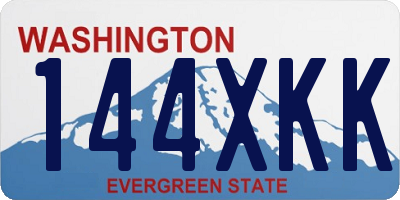 WASHINGTON
144XKK
EVERGREEN STATE